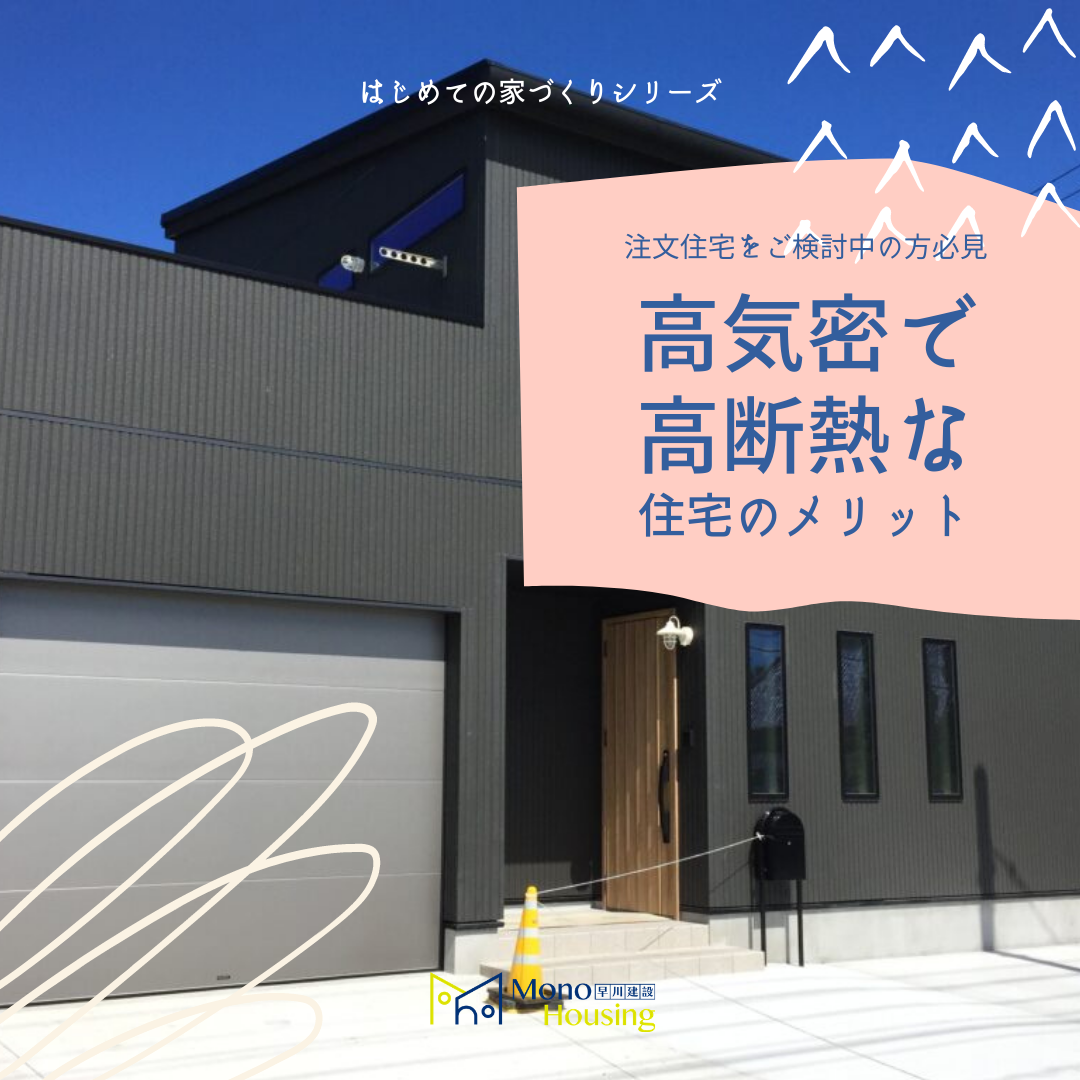 はじめての家づくりシリーズ

注文住宅をご検討中の方必見

高気密で
高断熱な
住宅のメリット

Mono 早川建設
Housing